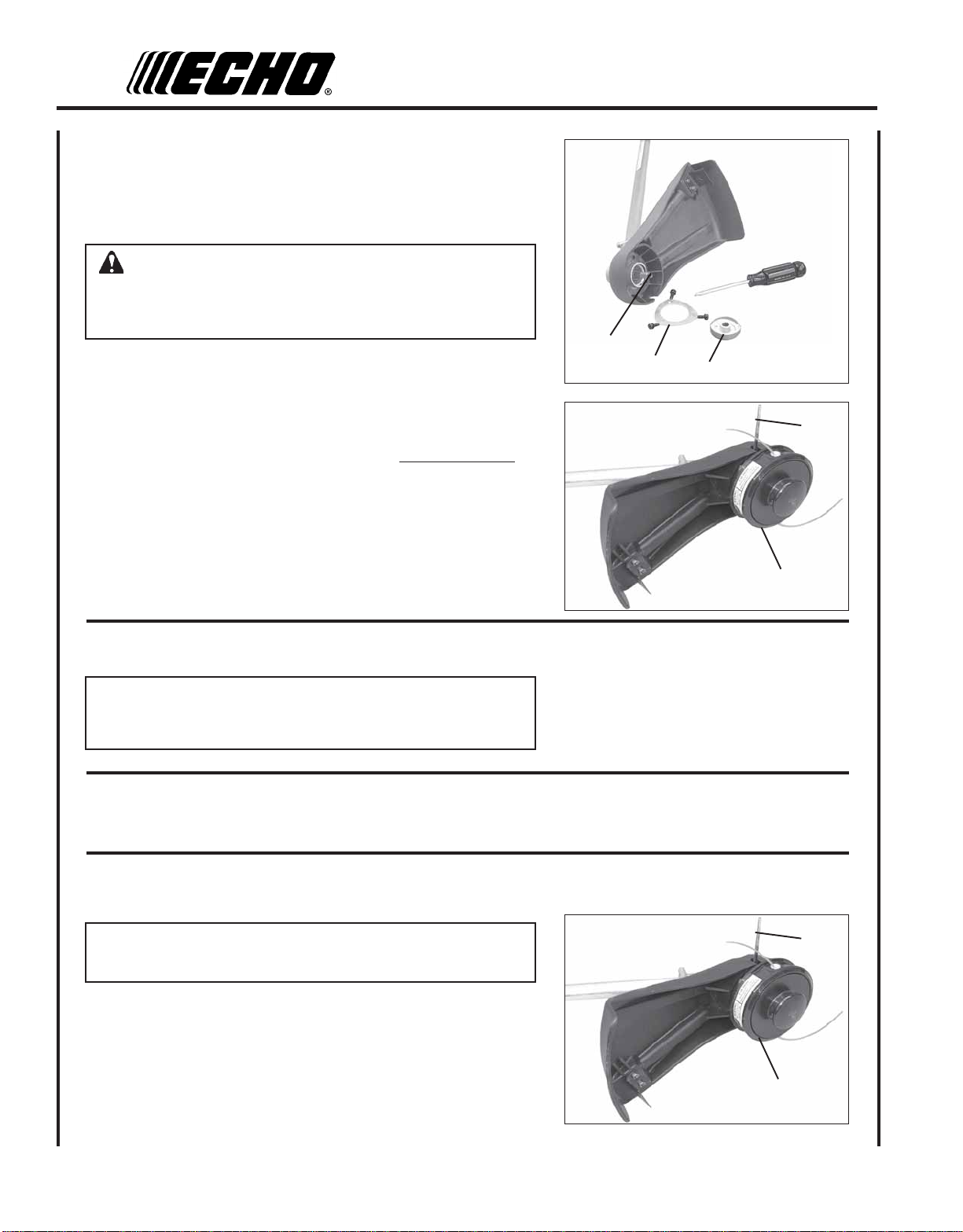 ECHO®